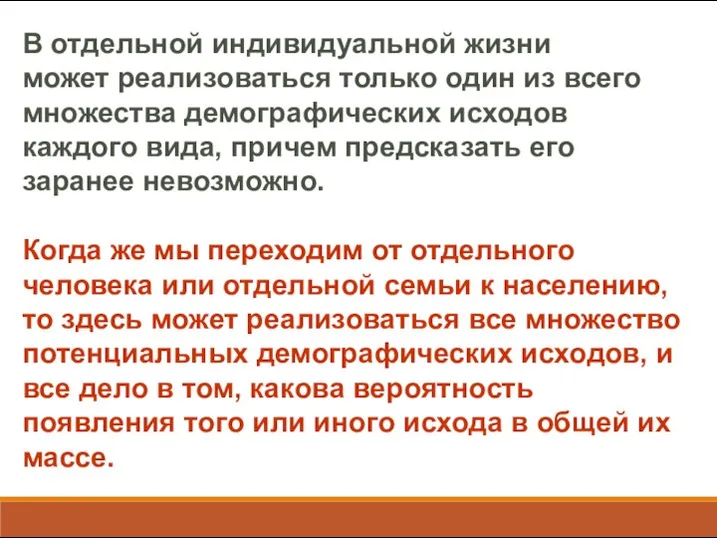 В отдельной индивидуальной жизни может реализоваться только один из всего множества демографических исходов каждого вида, причем предсказать его заранее невозможно.

Когда же мы переходим от отдельного человека или отдельной семьи к населению, то здесь может реализоваться все множество потенциальных демографических исходов, и все дело в том, какова вероятность появления того или иного исхода в общей их массе.